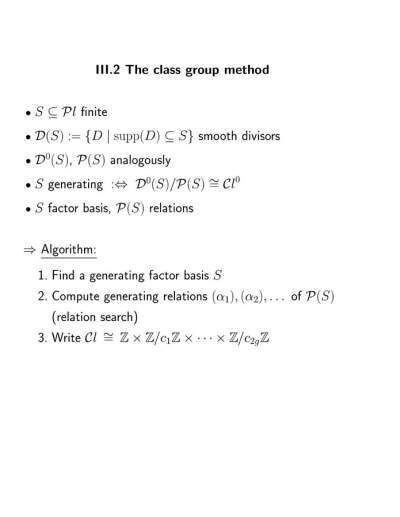 III.2 The class group method

• $S \subseteq \mathcal{P}l$ finite

• $\mathcal{D}(S) := \{D \mid \mathrm{supp}(D) \subseteq S\}$ smooth divisors

• $\mathcal{D}^0(S)$, $\mathcal{P}(S)$ analogously

• $S$ generating $:\Leftrightarrow$ $\mathcal{D}^0(S)/\mathcal{P}(S) \cong \mathcal{C}l^0$

• $S$ factor basis, $\mathcal{P}(S)$ relations

$\Rightarrow$ Algorithm:

1. Find a generating factor basis $S$

2. Compute generating relations $(\alpha_1), (\alpha_2), \ldots$ of $\mathcal{P}(S)$ (relation search)

3. Write $\mathcal{C}l \cong \mathbb{Z} \times \mathbb{Z}/c_1\mathbb{Z} \times \cdots \times \mathbb{Z}/c_{2g}\mathbb{Z}$